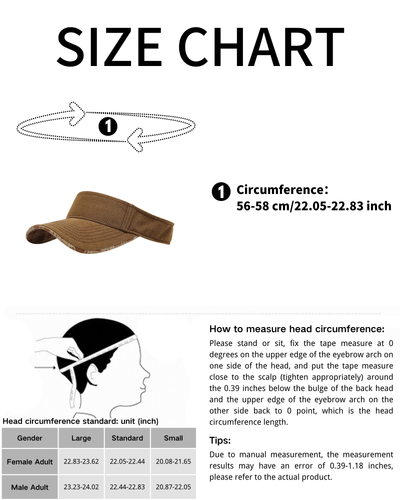 SIZE CHART

1

1 Circumference:
56-58 cm/22.05-22.83 inch

Head circumference standard: unit (inch)

| Gender | Large | Standard | Small |
|---|---|---|---|
| Female Adult | 22.83-23.62 | 22.05-22.44 | 20.08-21.65 |
| Male Adult | 23.23-24.02 | 22.44-22.83 | 20.87-22.05 |

How to measure head circumference:
Please stand or sit, fix the tape measure at 0 degrees on the upper edge of the eyebrow arch on one side of the head, and put the tape measure close to the scalp (tighten appropriately) around the 0.39 inches below the bulge of the back head and the upper edge of the eyebrow arch on the other side back to 0 point, which is the head circumference length.

Tips:
Due to manual measurement, the measurement results may have an error of 0.39-1.18 inches, please refer to the actual product.